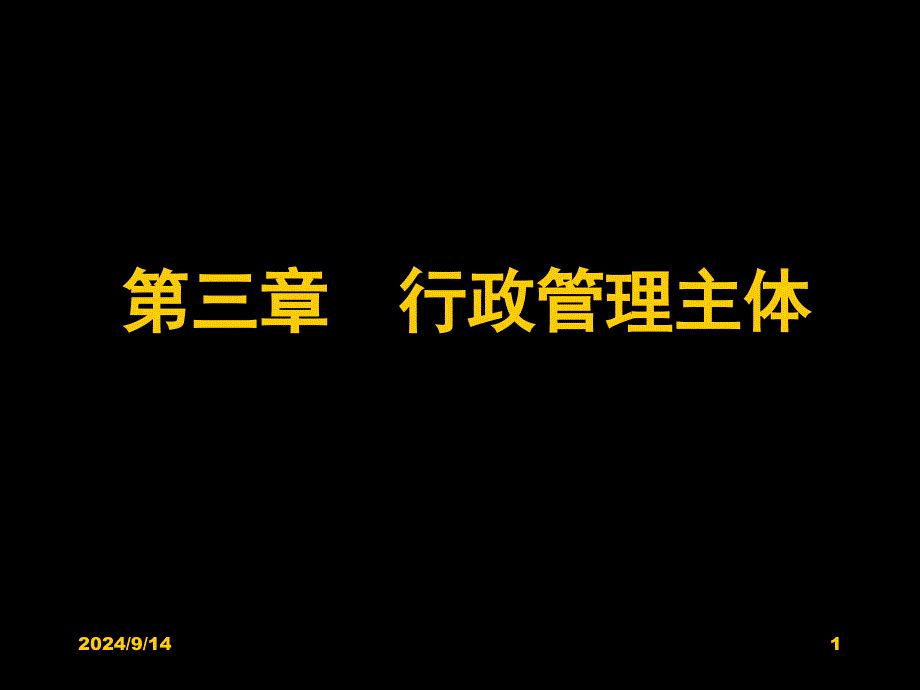 第三章　行政管理主体

2024/9/14

1